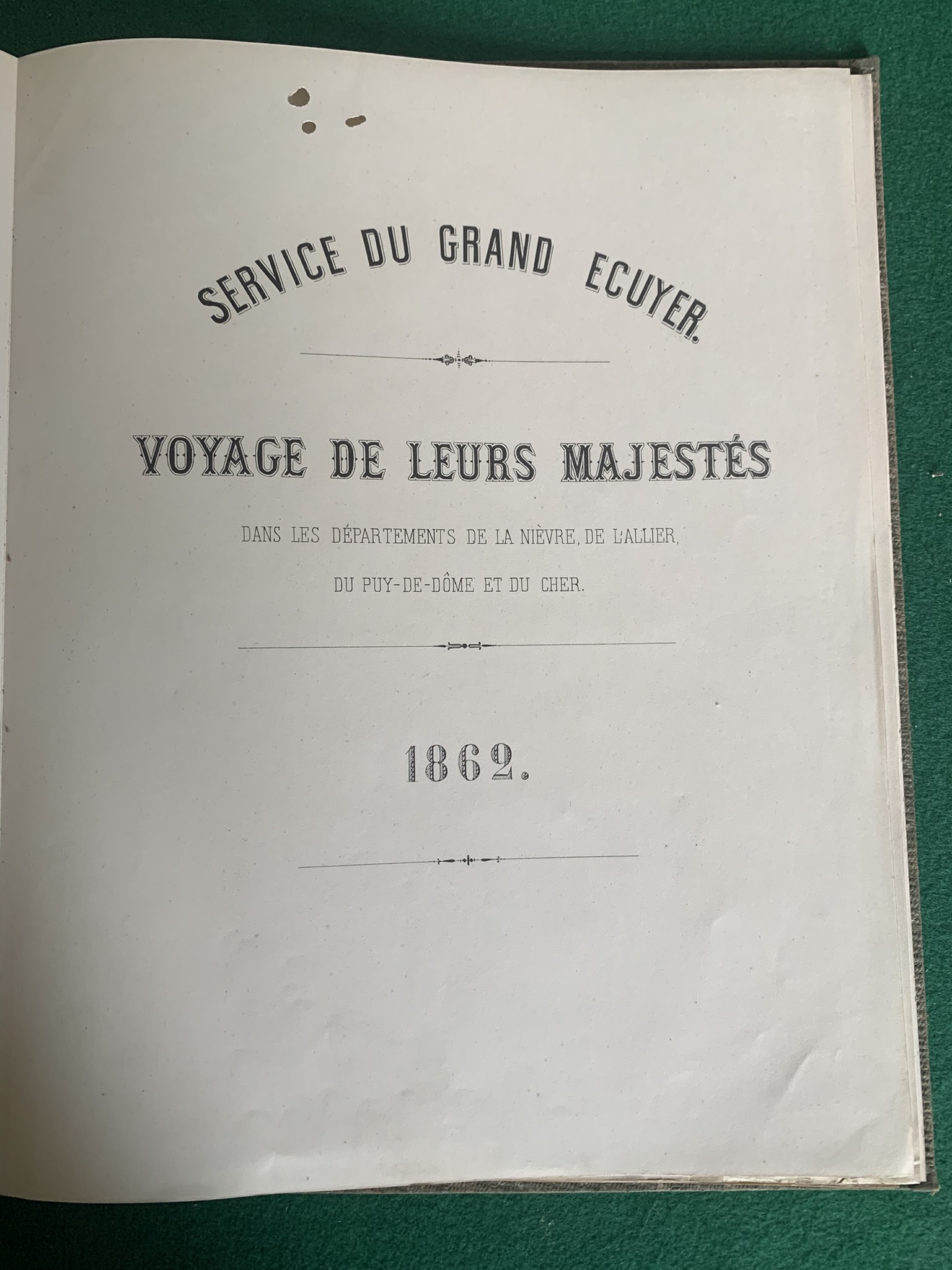 SERVICE DU GRAND ECUYER.

VOYAGE DE LEURS MAJESTÉS

DANS LES DÉPARTEMENTS DE LA NIÈVRE, DE L'ALLIER,

DU PUY-DE-DÔME ET DU CHER.

1862.